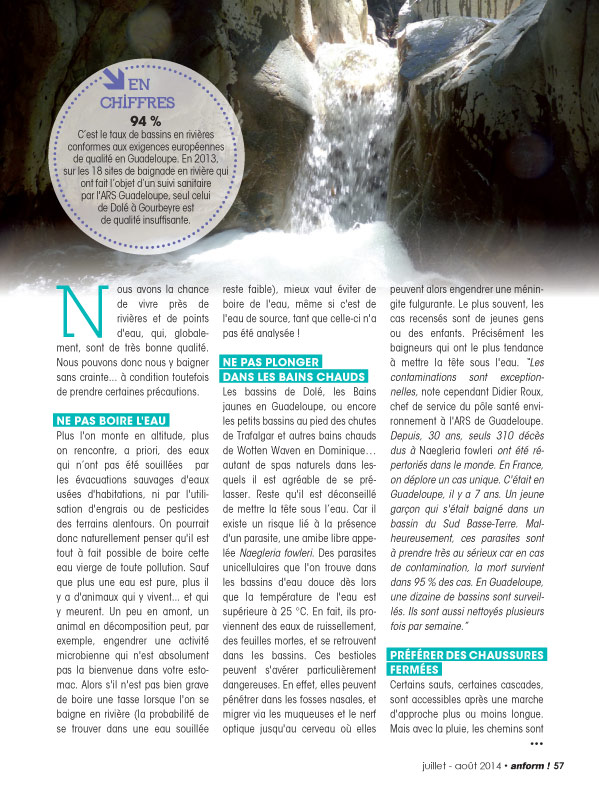 EN CHIFFRES

94 %

C'est le taux de bassins en rivières conformes aux exigences européennes de qualité en Guadeloupe. En 2013, sur les 18 sites de baignade en rivière qui ont fait l'objet d'un suivi sanitaire par l'ARS Guadeloupe, seul celui de Dolé à Gourbeyre est de qualité insuffisante.

Nous avons la chance de vivre près de rivières et de points d'eau, qui, globalement, sont de très bonne qualité. Nous pouvons donc nous y baigner sans crainte... à condition toutefois de prendre certaines précautions.

NE PAS BOIRE L'EAU

Plus l'on monte en altitude, plus on rencontre, a priori, des eaux qui n'ont pas été souillées par les évacuations sauvages d'eaux usées d'habitations, ni par l'utilisation d'engrais ou de pesticides des terrains alentours. On pourrait donc naturellement penser qu'il est tout à fait possible de boire cette eau vierge de toute pollution. Sauf que plus une eau est pure, plus il y a d'animaux qui y vivent... et qui y meurent. Un peu en amont, un animal en décomposition peut, par exemple, engendrer une activité microbienne qui n'est absolument pas la bienvenue dans votre estomac. Alors s'il n'est pas bien grave de boire une tasse lorsque l'on se baigne en rivière (la probabilité de se trouver dans une eau souillée reste faible), mieux vaut éviter de boire de l'eau, même si c'est de l'eau de source, tant que celle-ci n'a pas été analysée !

NE PAS PLONGER DANS LES BAINS CHAUDS

Les bassins de Dolé, les Bains jaunes en Guadeloupe, ou encore les petits bassins au pied des chutes de Trafalgar et autres bains chauds de Wotten Waven en Dominique… autant de spas naturels dans lesquels il est agréable de se prélasser. Reste qu'il est déconseillé de mettre la tête sous l'eau. Car il existe un risque lié à la présence d'un parasite, une amibe libre appelée Naegleria fowleri. Des parasites unicellulaires que l'on trouve dans les bassins d'eau douce dès lors que la température de l'eau est supérieure à 25 °C. En fait, ils proviennent des eaux de ruissellement, des feuilles mortes, et se retrouvent dans les bassins. Ces bestioles peuvent s'avérer particulièrement dangereuses. En effet, elles peuvent pénétrer dans les fosses nasales, et migrer via les muqueuses et le nerf optique jusqu'au cerveau où elles peuvent alors engendrer une méningite fulgurante. Le plus souvent, les cas recensés sont de jeunes gens ou des enfants. Précisément les baigneurs qui ont le plus tendance à mettre la tête sous l'eau. "Les contaminations sont exceptionnelles, note cependant Didier Roux, chef de service du pôle santé environnement à l'ARS de Guadeloupe. Depuis, 30 ans, seuls 310 décès dus à Naegleria fowleri ont été répertoriés dans le monde. En France, on déplore un cas unique. C'était en Guadeloupe, il y a 7 ans. Un jeune garçon qui s'était baigné dans un bassin du Sud Basse-Terre. Malheureusement, ces parasites sont à prendre très au sérieux car en cas de contamination, la mort survient dans 95 % des cas. En Guadeloupe, une dizaine de bassins sont surveillés. Ils sont aussi nettoyés plusieurs fois par semaine."

PRÉFÉRER DES CHAUSSURES FERMÉES

Certains sauts, certaines cascades, sont accessibles après une marche d'approche plus ou moins longue. Mais avec la pluie, les chemins sont •••

juillet - août 2014 • anform ! 57